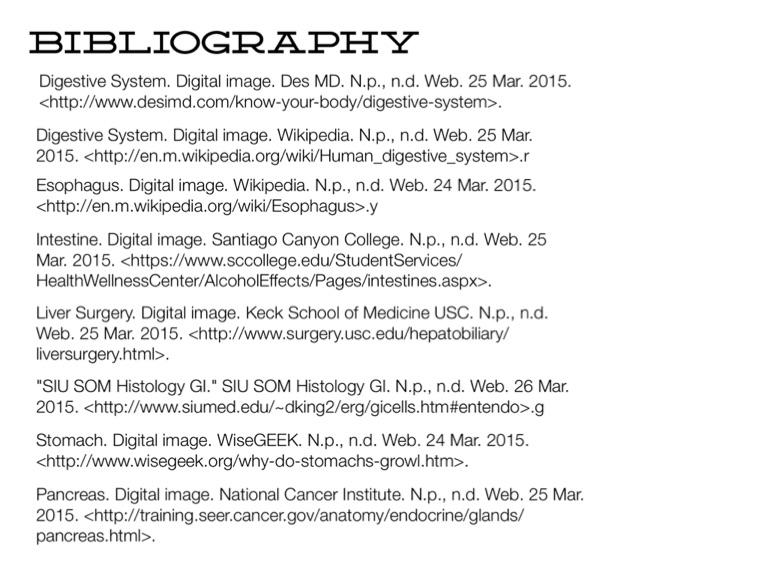 BIBLIOGRAPHY

Digestive System. Digital image. Des MD. N.p., n.d. Web. 25 Mar. 2015. <http://www.desimd.com/know-your-body/digestive-system>.

Digestive System. Digital image. Wikipedia. N.p., n.d. Web. 25 Mar. 2015. <http://en.m.wikipedia.org/wiki/Human_digestive_system>.r

Esophagus. Digital image. Wikipedia. N.p., n.d. Web. 24 Mar. 2015. <http://en.m.wikipedia.org/wiki/Esophagus>.y

Intestine. Digital image. Santiago Canyon College. N.p., n.d. Web. 25 Mar. 2015. <https://www.sccollege.edu/StudentServices/HealthWellnessCenter/AlcoholEffects/Pages/intestines.aspx>.

Liver Surgery. Digital image. Keck School of Medicine USC. N.p., n.d. Web. 25 Mar. 2015. <http://www.surgery.usc.edu/hepatobiliary/liversurgery.html>.

"SIU SOM Histology GI." SIU SOM Histology GI. N.p., n.d. Web. 26 Mar. 2015. <http://www.siumed.edu/~dking2/erg/gicells.htm#entendo>.g

Stomach. Digital image. WiseGEEK. N.p., n.d. Web. 24 Mar. 2015. <http://www.wisegeek.org/why-do-stomachs-growl.htm>.

Pancreas. Digital image. National Cancer Institute. N.p., n.d. Web. 25 Mar. 2015. <http://training.seer.cancer.gov/anatomy/endocrine/glands/pancreas.html>.